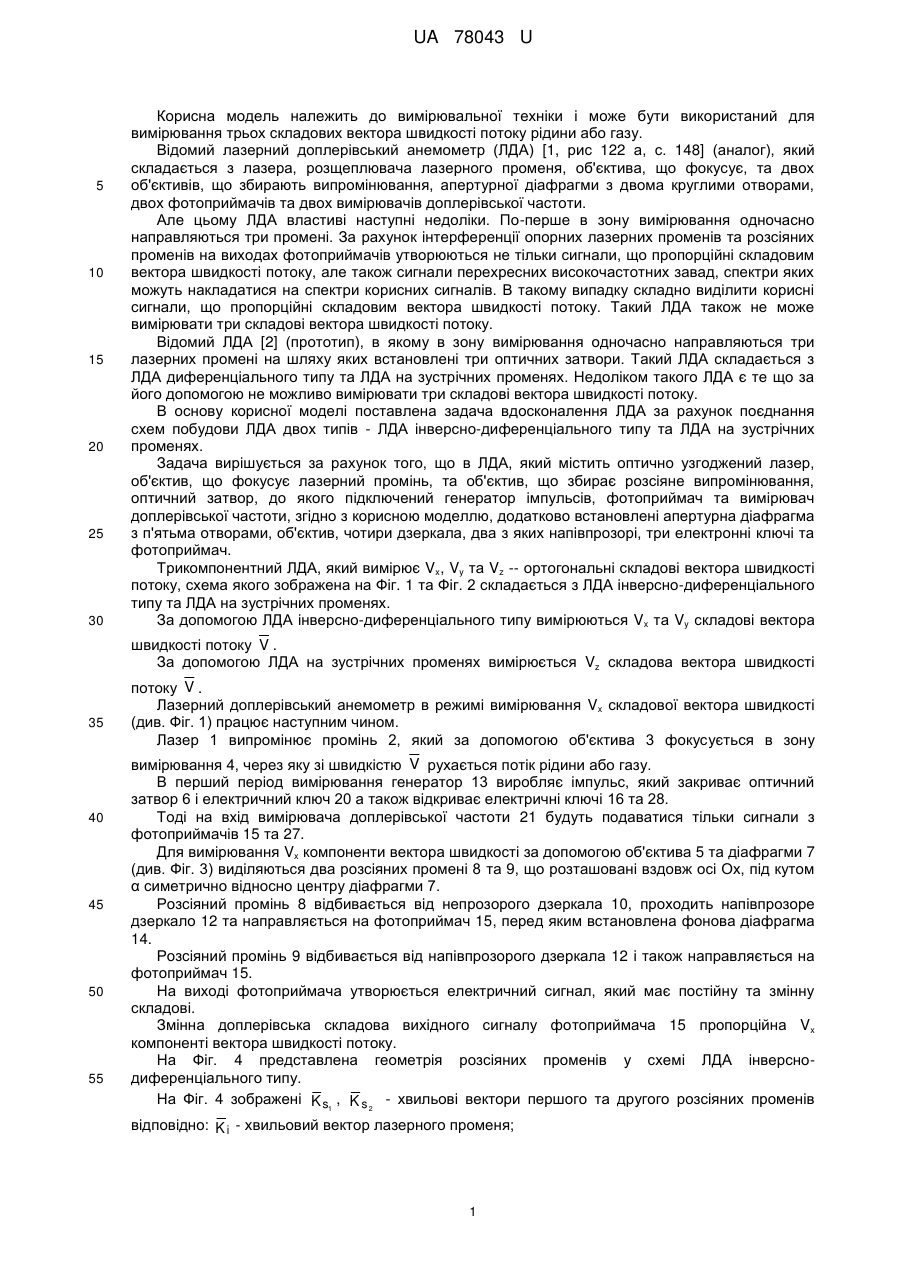 UA 78043 U

Корисна модель належить до вимірювальної техніки і може бути використаний для вимірювання трьох складових вектора швидкості потоку рідини або газу.

Відомий лазерний доплерівський анемометр (ЛДА) [1, рис 122 а, с. 148] (аналог), який складається з лазера, розщеплювача лазерного променя, об'єктива, що фокусує, та двох об'єктивів, що збирають випромінювання, апертурної діафрагми з двома круглими отворами, двох фотоприймачів та двох вимірювачів доплерівської частоти.

Але цьому ЛДА властиві наступні недоліки. По-перше в зону вимірювання одночасно направляються три промені. За рахунок інтерференції опорних лазерних променів та розсіяних променів на виходах фотоприймачів утворюються не тільки сигнали, що пропорційні складовим вектора швидкості потоку, але також сигнали перехресних високочастотних завад, спектри яких можуть накладатися на спектри корисних сигналів. В такому випадку складно виділити корисні сигнали, що пропорційні складовим вектора швидкості потоку. Такий ЛДА також не може вимірювати три складові вектора швидкості потоку.

Відомий ЛДА [2] (прототип), в якому в зону вимірювання одночасно направляються три лазерних промені на шляху яких встановлені три оптичних затвори. Такий ЛДА складається з ЛДА диференціального типу та ЛДА на зустрічних променях. Недоліком такого ЛДА є те що за його допомогою не можливо вимірювати три складові вектора швидкості потоку.

В основу корисної моделі поставлена задача вдосконалення ЛДА за рахунок поєднання схем побудови ЛДА двох типів - ЛДА інверсно-диференціального типу та ЛДА на зустрічних променях.

Задача вирішується за рахунок того, що в ЛДА, який містить оптично узгоджений лазер, об'єктив, що фокусує лазерний промінь, та об'єктив, що збирає розсіяне випромінювання, оптичний затвор, до якого підключений генератор імпульсів, фотоприймач та вимірювач доплерівської частоти, згідно з корисною моделлю, додатково встановлені апертурна діафрагма з п'ятьма отворами, об'єктив, чотири дзеркала, два з яких напівпрозорі, три електронні ключі та фотоприймач.

Трикомпонентний ЛДА, який вимірює $V_x$, $V_y$ та $V_z$ -- ортогональні складові вектора швидкості потоку, схема якого зображена на Фіг. 1 та Фіг. 2 складається з ЛДА інверсно-диференціального типу та ЛДА на зустрічних променях.

За допомогою ЛДА інверсно-диференціального типу вимірюються $V_x$ та $V_y$ складові вектора швидкості потоку $\overline{V}$.

За допомогою ЛДА на зустрічних променях вимірюється $V_z$ складова вектора швидкості потоку $\overline{V}$.

Лазерний доплерівський анемометр в режимі вимірювання $V_x$ складової вектора швидкості (див. Фіг. 1) працює наступним чином.

Лазер 1 випромінює промінь 2, який за допомогою об'єктива 3 фокусується в зону вимірювання 4, через яку зі швидкістю $\overline{V}$ рухається потік рідини або газу.

В перший період вимірювання генератор 13 виробляє імпульс, який закриває оптичний затвор 6 і електричний ключ 20 а також відкриває електричні ключі 16 та 28.

Тоді на вхід вимірювача доплерівської частоти 21 будуть подаватися тільки сигнали з фотоприймачів 15 та 27.

Для вимірювання $V_x$ компоненти вектора швидкості за допомогою об'єктива 5 та діафрагми 7 (див. Фіг. 3) виділяються два розсіяних промені 8 та 9, що розташовані вздовж осі Ох, під кутом α симетрично відносно центру діафрагми 7.

Розсіяний промінь 8 відбивається від непрозорого дзеркала 10, проходить напівпрозоре дзеркало 12 та направляється на фотоприймач 15, перед яким встановлена фонова діафрагма 14.

Розсіяний промінь 9 відбивається від напівпрозорого дзеркала 12 і також направляється на фотоприймач 15.

На виході фотоприймача утворюється електричний сигнал, який має постійну та змінну складові.

Змінна доплерівська складова вихідного сигналу фотоприймача 15 пропорційна $V_x$ компоненті вектора швидкості потоку.

На Фіг. 4 представлена геометрія розсіяних променів у схемі ЛДА інверсно-диференціального типу.

На Фіг. 4 зображені $\overline{K}_{s_1}$, $\overline{K}_{s_2}$ - хвильові вектори першого та другого розсіяних променів відповідно: $\overline{K}_i$ - хвильовий вектор лазерного променя;

5
10
15
20
25
30
35
40
45
50
55

1